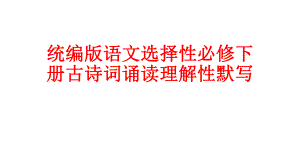 统编版语文选择性必修下册古诗词诵读理解性默写